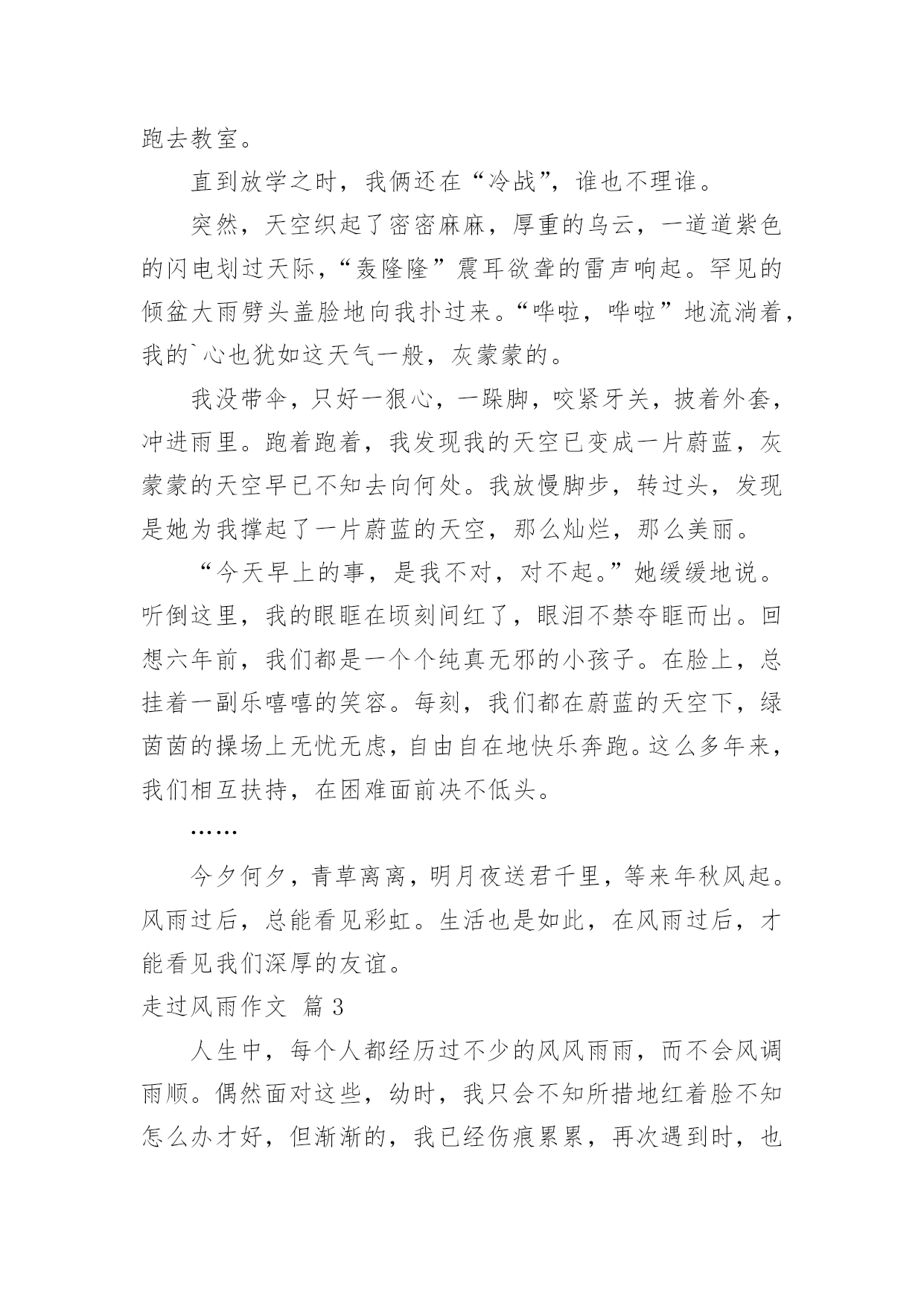 跑去教室。

直到放学之时，我俩还在“冷战”，谁也不理谁。

突然，天空织起了密密麻麻，厚重的乌云，一道道紫色的闪电划过天际，“轰隆隆”震耳欲聋的雷声响起。罕见的倾盆大雨劈头盖脸地向我扑过来。“哗啦，哗啦”地流淌着，我的`心也犹如这天气一般，灰蒙蒙的。

我没带伞，只好一狠心，一跺脚，咬紧牙关，披着外套，冲进雨里。跑着跑着，我发现我的天空已变成一片蔚蓝，灰蒙蒙的天空早已不知去向何处。我放慢脚步，转过头，发现是她为我撑起了一片蔚蓝的天空，那么灿烂，那么美丽。

“今天早上的事，是我不对，对不起。”她缓缓地说。听倒这里，我的眼眶在顷刻间红了，眼泪不禁夺眶而出。回想六年前，我们都是一个个纯真无邪的小孩子。在脸上，总挂着一副乐嘻嘻的笑容。每刻，我们都在蔚蓝的天空下，绿茵茵的操场上无忧无虑，自由自在地快乐奔跑。这么多年来，我们相互扶持，在困难面前决不低头。

……

今夕何夕，青草离离，明月夜送君千里，等来年秋风起。风雨过后，总能看见彩虹。生活也是如此，在风雨过后，才能看见我们深厚的友谊。

走过风雨作文 篇3

人生中，每个人都经历过不少的风风雨雨，而不会风调雨顺。偶然面对这些，幼时，我只会不知所措地红着脸不知怎么办才好，但渐渐的，我已经伤痕累累，再次遇到时，也